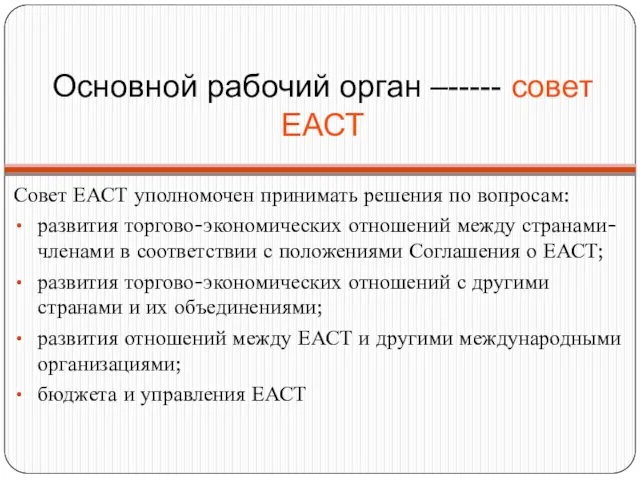 Основной рабочий орган –----- совет ЕАСТ

Совет ЕАСТ уполномочен принимать решения по вопросам:
• развития торгово-экономических отношений между странами-членами в соответствии с положениями Соглашения о ЕАСТ;
• развития торгово-экономических отношений с другими странами и их объединениями;
• развития отношений между ЕАСТ и другими международными организациями;
• бюджета и управления ЕАСТ